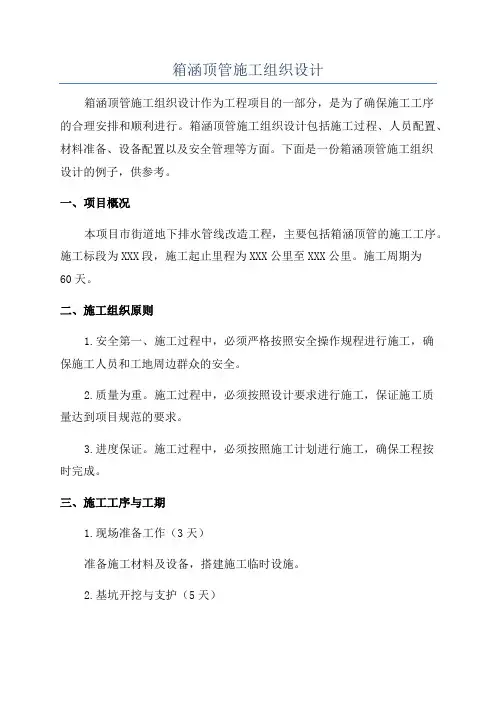 箱涵顶管施工组织设计

箱涵顶管施工组织设计作为工程项目的一部分，是为了确保施工工序的合理安排和顺利进行。箱涵顶管施工组织设计包括施工过程、人员配置、材料准备、设备配置以及安全管理等方面。下面是一份箱涵顶管施工组织设计的例子，供参考。

一、项目概况

本项目市街道地下排水管线改造工程，主要包括箱涵顶管的施工工序。施工标段为XXX段，施工起止里程为XXX公里至XXX公里。施工周期为60天。

二、施工组织原则

1.安全第一、施工过程中，必须严格按照安全操作规程进行施工，确保施工人员和工地周边群众的安全。

2.质量为重。施工过程中，必须按照设计要求进行施工，保证施工质量达到项目规范的要求。

3.进度保证。施工过程中，必须按照施工计划进行施工，确保工程按时完成。

三、施工工序与工期

1.现场准备工作（3天）

准备施工材料及设备，搭建施工临时设施。

2.基坑开挖与支护（5天）